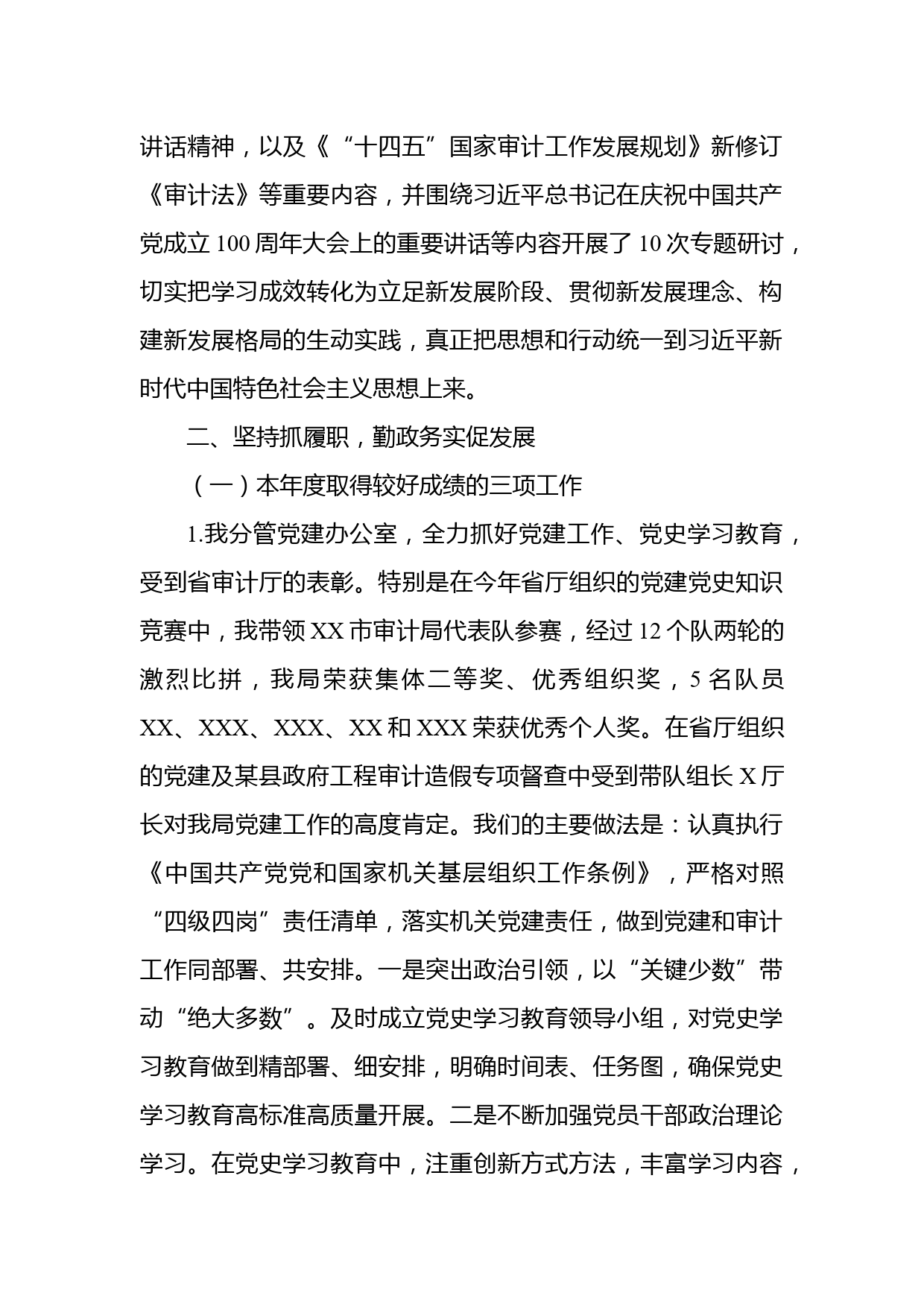 讲话精神，以及《“十四五”国家审计工作发展规划》新修订《审计法》等重要内容，并围绕习近平总书记在庆祝中国共产党成立100周年大会上的重要讲话等内容开展了10次专题研讨，切实把学习成效转化为立足新发展阶段、贯彻新发展理念、构建新发展格局的生动实践，真正把思想和行动统一到习近平新时代中国特色社会主义思想上来。

二、坚持抓履职，勤政务实促发展

（一）本年度取得较好成绩的三项工作

1.我分管党建办公室，全力抓好党建工作、党史学习教育，受到省审计厅的表彰。特别是在今年省厅组织的党建党史知识竞赛中，我带领XX市审计局代表队参赛，经过12个队两轮的激烈比拼，我局荣获集体二等奖、优秀组织奖，5名队员XX、XXX、XXX、XX和XXX荣获优秀个人奖。在省厅组织的党建及某县政府工程审计造假专项督查中受到带队组长X厅长对我局党建工作的高度肯定。我们的主要做法是：认真执行《中国共产党党和国家机关基层组织工作条例》，严格对照“四级四岗”责任清单，落实机关党建责任，做到党建和审计工作同部署、共安排。一是突出政治引领，以“关键少数”带动“绝大多数”。及时成立党史学习教育领导小组，对党史学习教育做到精部署、细安排，明确时间表、任务图，确保党史学习教育高标准高质量开展。二是不断加强党员干部政治理论学习。在党史学习教育中，注重创新方式方法，丰富学习内容，